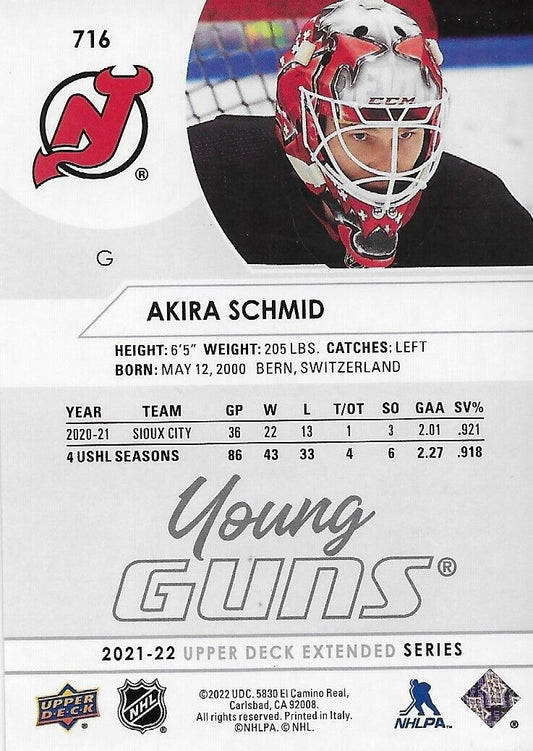 716

G

AKIRA SCHMID

HEIGHT: 6'5" WEIGHT: 205 LBS. CATCHES: LEFT
BORN: MAY 12, 2000 BERN, SWITZERLAND

| YEAR | TEAM | GP | W | L | T/OT | SO | GAA | SV% |
|---|---|---|---|---|---|---|---|---|
| 2020-21 | SIOUX CITY | 36 | 22 | 13 | 1 | 3 | 2.01 | .921 |
| 4 USHL SEASONS | | 86 | 43 | 33 | 4 | 6 | 2.27 | .918 |

Young
GUNS®

2021-22 UPPER DECK EXTENDED SERIES

UPPER DECK

NHL

©2022 UDC. 5830 El Camino Real, Carlsbad, CA 92008. All rights reserved. Printed in Italy. ©NHLPA. ©NHL.

NHLPA